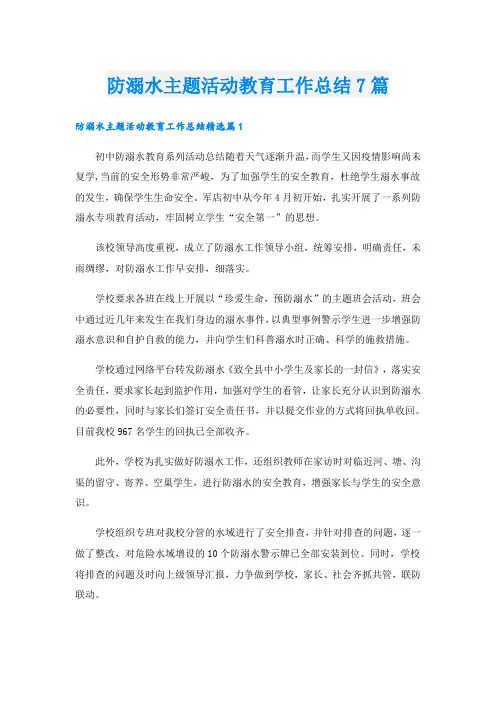 防溺水主题活动教育工作总结7篇

防溺水主题活动教育工作总结精选篇1

初中防溺水教育系列活动总结随着天气逐渐升温，而学生又因疫情影响尚未复学，当前的安全形势非常严峻，为了加强学生的安全教育，杜绝学生溺水事故的发生，确保学生生命安全。军店初中从今年4月初开始，扎实开展了一系列防溺水专项教育活动，牢固树立学生“安全第一”的思想。

该校领导高度重视，成立了防溺水工作领导小组，统筹安排，明确责任，未雨绸缪，对防溺水工作早安排，细落实。

学校要求各班在线上开展以“珍爱生命，预防溺水”的主题班会活动，班会中通过近几年来发生在我们身边的溺水事件，以典型事例警示学生进一步增强防溺水意识和自护自救的能力，并向学生们科普溺水时正确、科学的施救措施。

学校通过网络平台转发防溺水《致全县中小学生及家长的一封信》，落实安全责任，要求家长起到监护作用，加强对学生的看管，让家长充分认识到防溺水的必要性，同时与家长们签订安全责任书，并以提交作业的方式将回执单收回。目前我校967名学生的回执已全部收齐。

此外，学校为扎实做好防溺水工作，还组织教师在家访时对临近河、塘、沟渠的留守、寄养、空巢学生，进行防溺水的安全教育，增强家长与学生的安全意识。

学校组织专班对我校分管的水域进行了安全排查，并针对排查的问题，逐一做了整改，对危险水域增设的10个防溺水警示牌已全部安装到位。同时，学校将排查的问题及时向上级领导汇报，力争做到学校，家长、社会齐抓共管，联防联动。